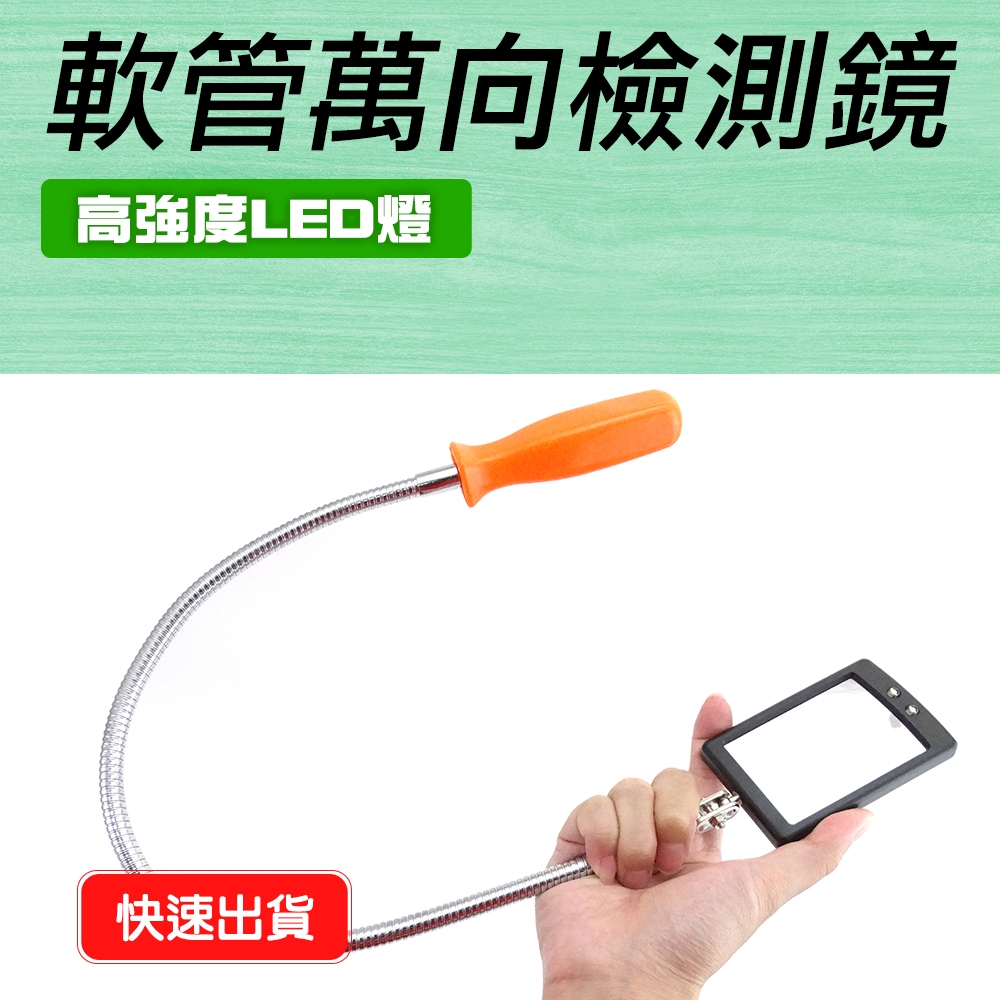 軟管萬向檢測鏡

高強度LED燈

快速出貨